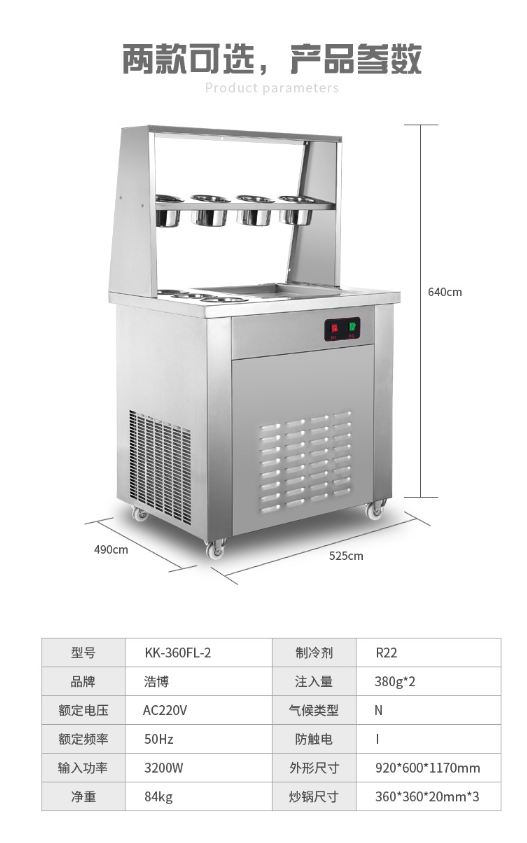 两款可选，产品参数
Product parameters

640cm

490cm

525cm

| 型号 | KK-360FL-2 | 制冷剂 | R22 |
|---|---|---|---|
| 品牌 | 浩博 | 注入量 | 380g*2 |
| 额定电压 | AC220V | 气候类型 | N |
| 额定频率 | 50Hz | 防触电 | I |
| 输入功率 | 3200W | 外形尺寸 | 920*600*1170mm |
| 净重 | 84kg | 炒锅尺寸 | 360*360*20mm*3 |